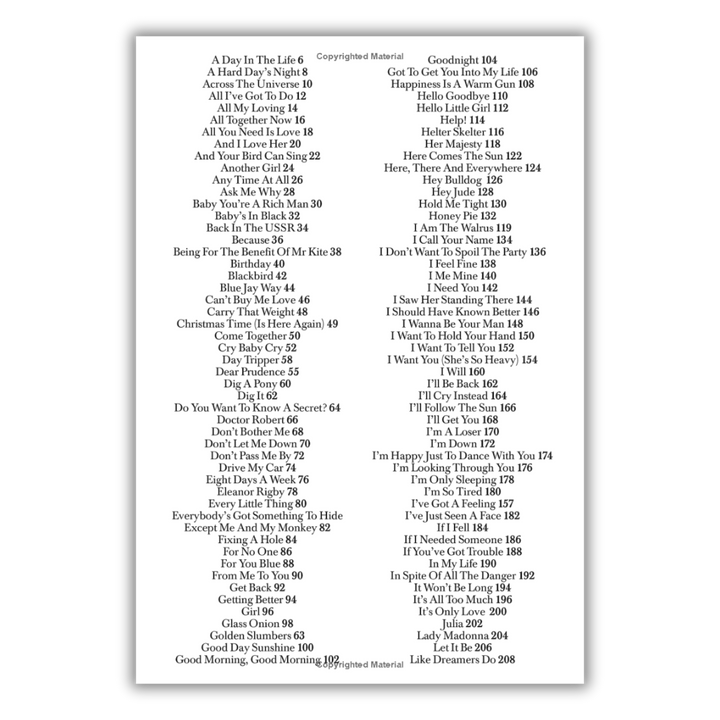 Copyrighted Material

A Day In The Life 6
A Hard Day's Night 8
Across The Universe 10
All I've Got To Do 12
All My Loving 14
All Together Now 16
All You Need Is Love 18
And I Love Her 20
And Your Bird Can Sing 22
Another Girl 24
Any Time At All 26
Ask Me Why 28
Baby You're A Rich Man 30
Baby's In Black 32
Back In The USSR 34
Because 36
Being For The Benefit Of Mr Kite 38
Birthday 40
Blackbird 42
Blue Jay Way 44
Can't Buy Me Love 46
Carry That Weight 48
Christmas Time (Is Here Again) 49
Come Together 50
Cry Baby Cry 52
Day Tripper 58
Dear Prudence 55
Dig A Pony 60
Dig It 62
Do You Want To Know A Secret? 64
Doctor Robert 66
Don't Bother Me 68
Don't Let Me Down 70
Don't Pass Me By 72
Drive My Car 74
Eight Days A Week 76
Eleanor Rigby 78
Every Little Thing 80
Everybody's Got Something To Hide
Except Me And My Monkey 82
Fixing A Hole 84
For No One 86
For You Blue 88
From Me To You 90
Get Back 92
Getting Better 94
Girl 96
Glass Onion 98
Golden Slumbers 63
Good Day Sunshine 100
Good Morning, Good Morning 102

Goodnight 104
Got To Get You Into My Life 106
Happiness Is A Warm Gun 108
Hello Goodbye 110
Hello Little Girl 112
Help! 114
Helter Skelter 116
Her Majesty 118
Here Comes The Sun 122
Here, There And Everywhere 124
Hey Bulldog 126
Hey Jude 128
Hold Me Tight 130
Honey Pie 132
I Am The Walrus 119
I Call Your Name 134
I Don't Want To Spoil The Party 136
I Feel Fine 138
I Me Mine 140
I Need You 142
I Saw Her Standing There 144
I Should Have Known Better 146
I Wanna Be Your Man 148
I Want To Hold Your Hand 150
I Want To Tell You 152
I Want You (She's So Heavy) 154
I Will 160
I'll Be Back 162
I'll Cry Instead 164
I'll Follow The Sun 166
I'll Get You 168
I'm A Loser 170
I'm Down 172
I'm Happy Just To Dance With You 174
I'm Looking Through You 176
I'm Only Sleeping 178
I'm So Tired 180
I've Got A Feeling 157
I've Just Seen A Face 182
If I Fell 184
If I Needed Someone 186
If You've Got Trouble 188
In My Life 190
In Spite Of All The Danger 192
It Won't Be Long 194
It's All Too Much 196
It's Only Love 200
Julia 202
Lady Madonna 204
Let It Be 206
Like Dreamers Do 208

Copyrighted Material